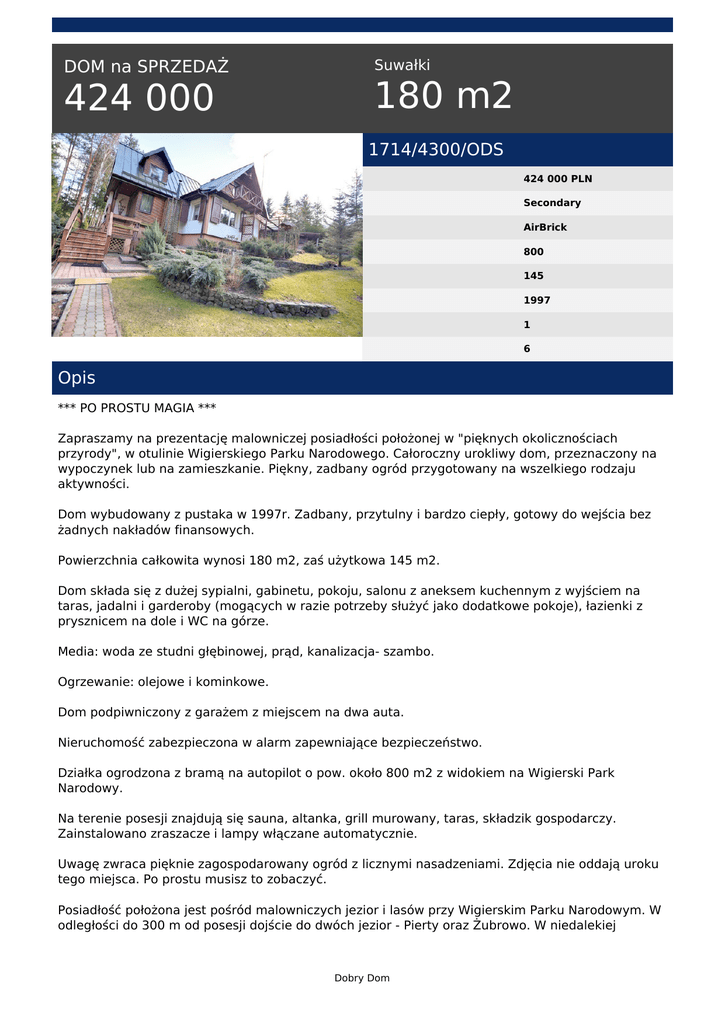 DOM na SPRZEDAŻ
424 000

Suwałki
180 m2

1714/4300/ODS

424 000 PLN
Secondary
AirBrick
800
145
1997
1
6

Opis

*** PO PROSTU MAGIA ***

Zapraszamy na prezentację malowniczej posiadłości położonej w "pięknych okolicznościach przyrody", w otulinie Wigierskiego Parku Narodowego. Całoroczny urokliwy dom, przeznaczony na wypoczynek lub na zamieszkanie. Piękny, zadbany ogród przygotowany na wszelkiego rodzaju aktywności.

Dom wybudowany z pustaka w 1997r. Zadbany, przytulny i bardzo ciepły, gotowy do wejścia bez żadnych nakładów finansowych.

Powierzchnia całkowita wynosi 180 m2, zaś użytkowa 145 m2.

Dom składa się z dużej sypialni, gabinetu, pokoju, salonu z aneksem kuchennym z wyjściem na taras, jadalni i garderoby (mogących w razie potrzeby służyć jako dodatkowe pokoje), łazienki z prysznicem na dole i WC na górze.

Media: woda ze studni głębinowej, prąd, kanalizacja- szambo.

Ogrzewanie: olejowe i kominkowe.

Dom podpiwniczony z garażem z miejscem na dwa auta.

Nieruchomość zabezpieczona w alarm zapewniające bezpieczeństwo.

Działka ogrodzona z bramą na autopilot o pow. około 800 m2 z widokiem na Wigierski Park Narodowy.

Na terenie posesji znajdują się sauna, altanka, grill murowany, taras, składzik gospodarczy. Zainstalowano zraszacze i lampy włączane automatycznie.

Uwagę zwraca pięknie zagospodarowany ogród z licznymi nasadzeniami. Zdjęcia nie oddają uroku tego miejsca. Po prostu musisz to zobaczyć.

Posiadłość położona jest pośród malowniczych jezior i lasów przy Wigierskim Parku Narodowym. W odległości do 300 m od posesji dojście do dwóch jezior - Pierty oraz Żubrowo. W niedalekiej

Dobry Dom